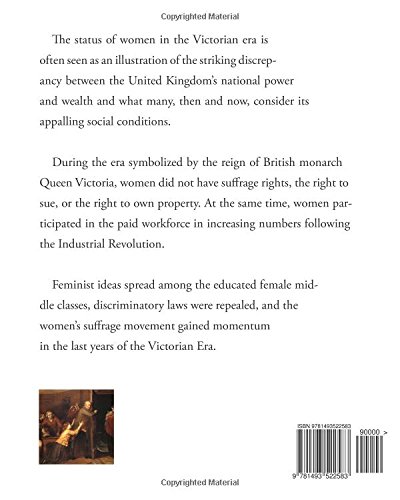 Copyrighted Material

The status of women in the Victorian era is often seen as an illustration of the striking discrepancy between the United Kingdom's national power and wealth and what many, then and now, consider its appalling social conditions.

During the era symbolized by the reign of British monarch Queen Victoria, women did not have suffrage rights, the right to sue, or the right to own property. At the same time, women participated in the paid workforce in increasing numbers following the Industrial Revolution.

Feminist ideas spread among the educated female middle classes, discriminatory laws were repealed, and the women's suffrage movement gained momentum in the last years of the Victorian Era.

ISBN 9781493522583

90000 >

9 781493 522583

Copyrighted Material